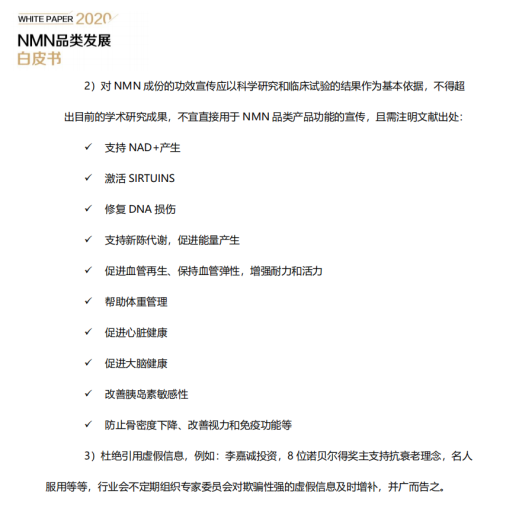 WHITE PAPER 2020
NMN品类发展
白皮书

2）对 NMN 成份的功效宣传应以科学研究和临床试验的结果作为基本依据，不得超出目前的学术研究成果，不宜直接用于 NMN 品类产品功能的宣传，且需注明文献出处：

✓ 支持 NAD+产生
✓ 激活 SIRTUINS
✓ 修复 DNA 损伤
✓ 支持新陈代谢，促进能量产生
✓ 促进血管再生、保持血管弹性，增强耐力和活力
✓ 帮助体重管理
✓ 促进心脏健康
✓ 促进大脑健康
✓ 改善胰岛素敏感性
✓ 防止骨密度下降、改善视力和免疫功能等

3）杜绝引用虚假信息，例如：李嘉诚投资，8 位诺贝尔得奖主支持抗衰老理念，名人服用等等，行业会不定期组织专家委员会对欺骗性强的虚假信息及时增补，并广而告之。